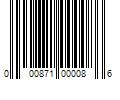 0 00871 00008 6